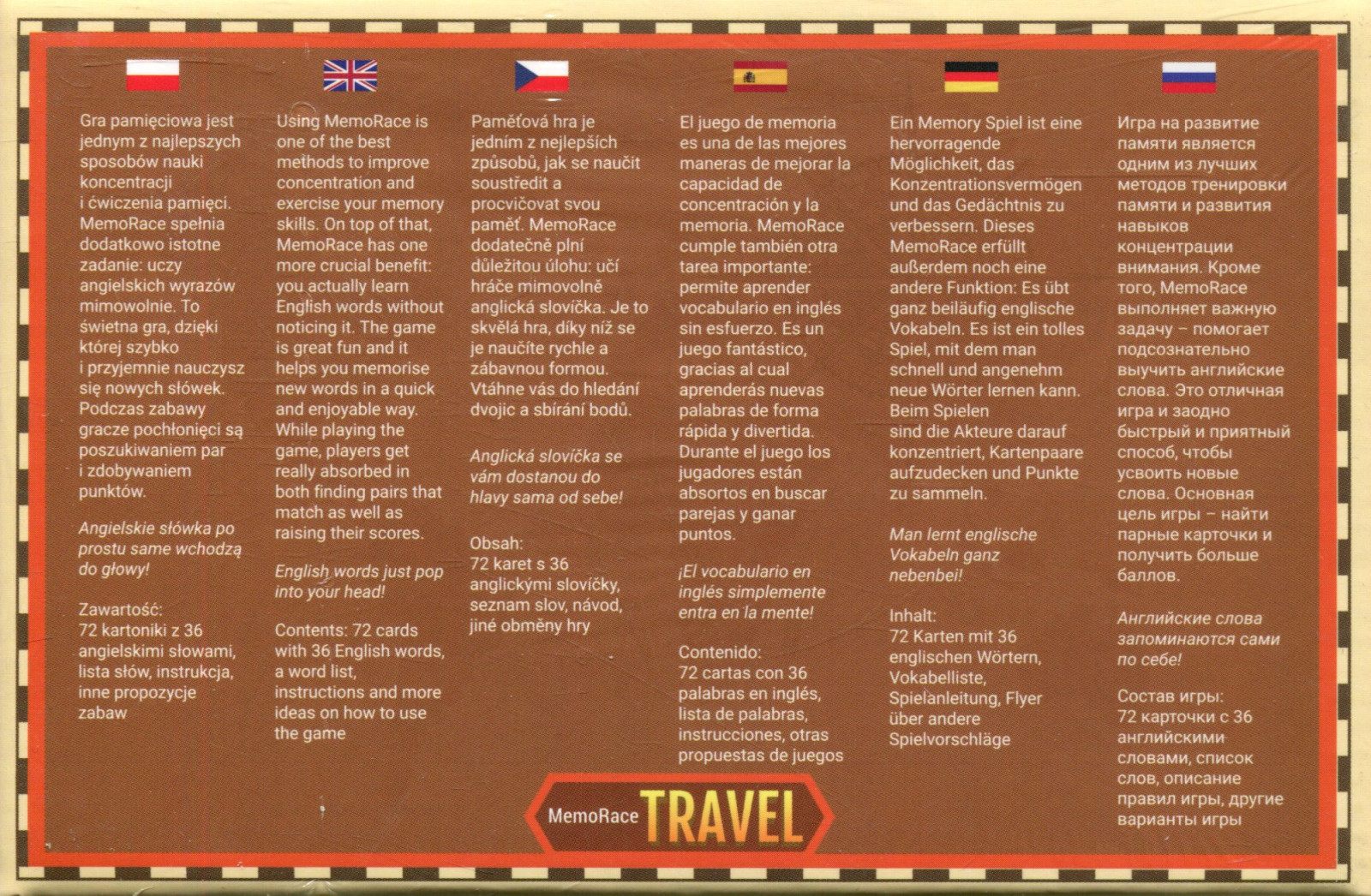 Gra pamięciowa jest jednym z najlepszych sposobów nauki koncentracji i ćwiczenia pamięci. MemoRace spełnia dodatkowo istotne zadanie: uczy angielskich wyrazów mimowolnie. To świetna gra, dzięki której szybko i przyjemnie nauczysz się nowych słówek. Podczas zabawy gracze pochłonięci są poszukiwaniem par i zdobywaniem punktów.

Angielskie słówka po prostu same wchodzą do głowy!

Zawartość:
72 kartoniki z 36 angielskimi słowami, lista słów, instrukcja, inne propozycje zabaw

Using MemoRace is one of the best methods to improve concentration and exercise your memory skills. On top of that, MemoRace has one more crucial benefit: you actually learn English words without noticing it. The game is great fun and it helps you memorise new words in a quick and enjoyable way. While playing the game, players get really absorbed in both finding pairs that match as well as raising their scores.

English words just pop into your head!

Contents: 72 cards with 36 English words, a word list, instructions and more ideas on how to use the game

Paměťová hra je jedním z nejlepších způsobů, jak se naučit soustředit a procvičovat svou paměť. MemoRace dodatečně plní důležitou úlohu: učí hráče mimovolně anglická slovíčka. Je to skvělá hra, díky níž se je naučíte rychle a zábavnou formou. Vtáhne vás do hledání dvojic a sbírání bodů.

Anglická slovíčka se vám dostanou do hlavy sama od sebe!

Obsah:
72 karet s 36 anglickými slovíčky, seznam slov, návod, jiné obměny hry

El juego de memoria es una de las mejores maneras de mejorar la capacidad de concentración y la memoria. MemoRace cumple también otra tarea importante: permite aprender vocabulario en inglés sin esfuerzo. Es un juego fantástico, gracias al cual aprenderás nuevas palabras de forma rápida y divertida. Durante el juego los jugadores están absortos en buscar parejas y ganar puntos.

¡El vocabulario en inglés simplemente entra en la mente!

Contenido:
72 cartas con 36 palabras en inglés, lista de palabras, instrucciones, otras propuestas de juegos

Ein Memory Spiel ist eine hervorragende Möglichkeit, das Konzentrationsvermögen und das Gedächtnis zu verbessern. Dieses MemoRace erfüllt außerdem noch eine andere Funktion: Es übt ganz beiläufig englische Vokabeln. Es ist ein tolles Spiel, mit dem man schnell und angenehm neue Wörter lernen kann. Beim Spielen sind die Akteure darauf konzentriert, Kartenpaare aufzudecken und Punkte zu sammeln.

Man lernt englische Vokabeln ganz nebenbei!

Inhalt:
72 Karten mit 36 englischen Wörtern, Vokabelliste, Spielanleitung, Flyer über andere Spielvorschläge

Игра на развитие памяти является одним из лучших методов тренировки памяти и развития навыков концентрации внимания. Кроме того, MemoRace выполняет важную задачу – помогает подсознательно выучить английские слова. Это отличная игра и заодно быстрый и приятный способ, чтобы усвоить новые слова. Основная цель игры – найти парные карточки и получить больше баллов.

Английские слова запоминаются сами по себе!

Состав игры:
72 карточки с 36 английскими словами, список слов, описание правил игры, другие варианты игры

MemoRace TRAVEL